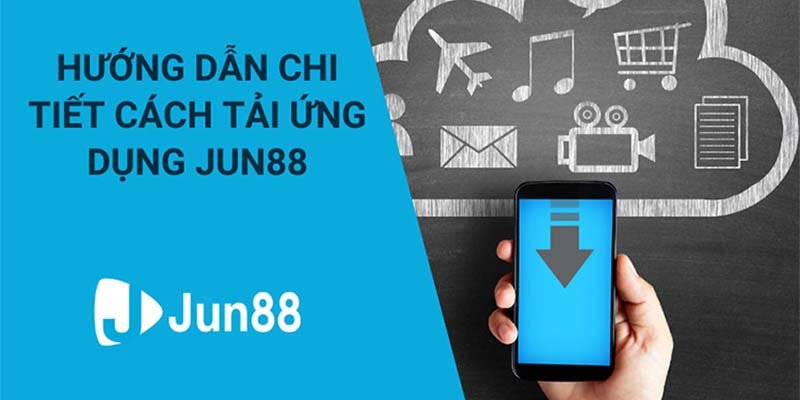 HƯỚNG DẪN CHI TIẾT CÁCH TẢI ỨNG DỤNG JUN88

Jun88